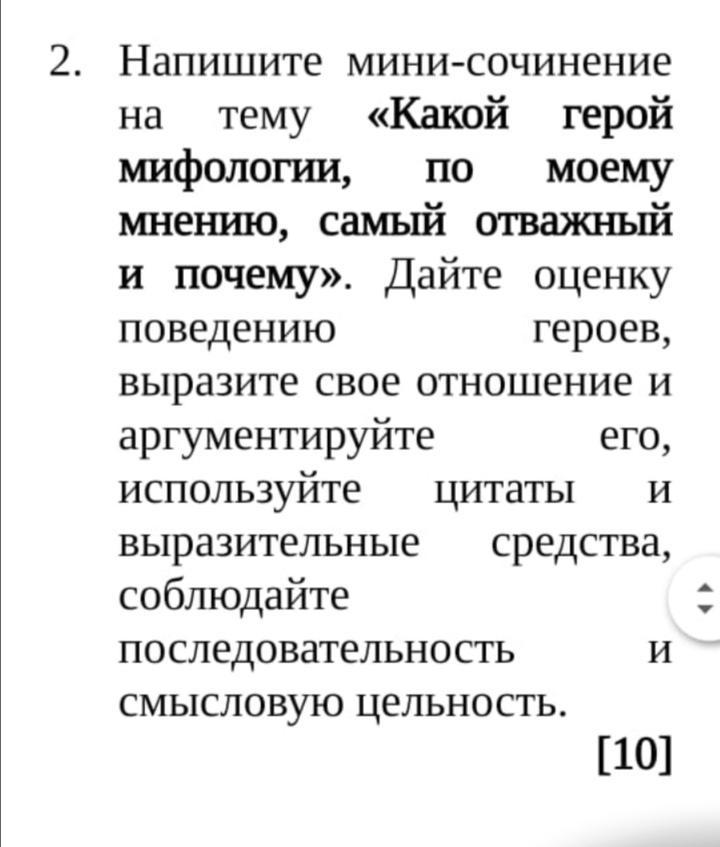 2. Напишите мини-сочинение на тему «Какой герой мифологии, по моему мнению, самый отважный и почему». Дайте оценку поведению героев, выразите свое отношение и аргументируйте его, используйте цитаты и выразительные средства, соблюдайте последовательность и смысловую цельность.

[10]